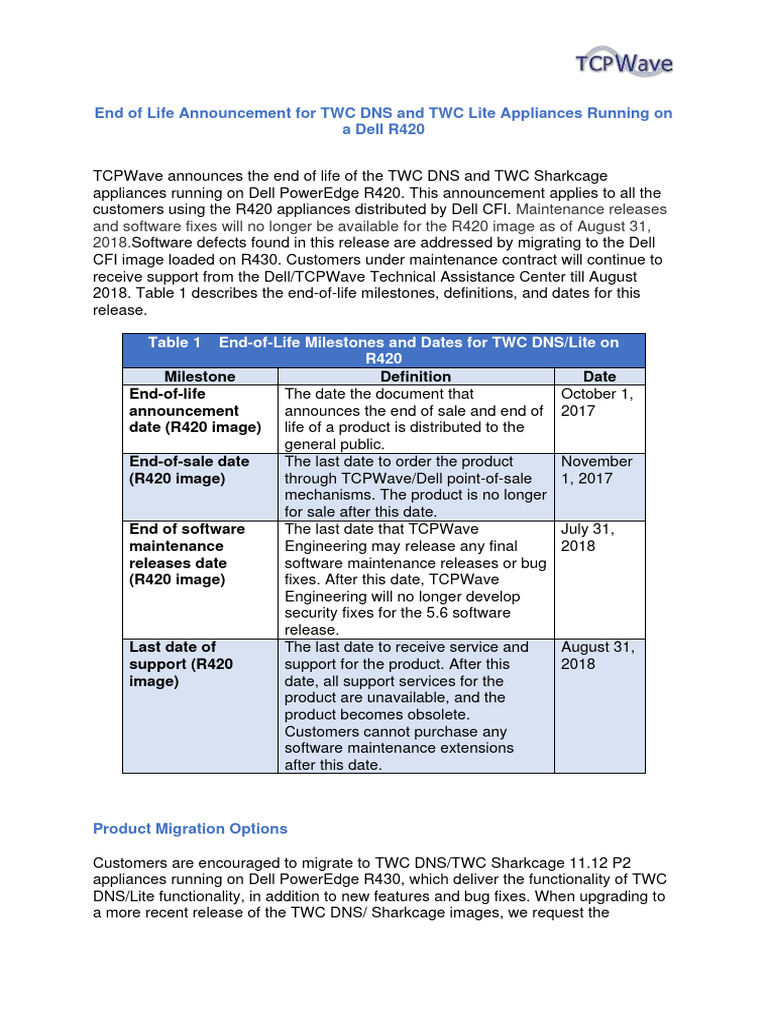 TCPWave

End of Life Announcement for TWC DNS and TWC Lite Appliances Running on a Dell R420

TCPWave announces the end of life of the TWC DNS and TWC Sharkcage appliances running on Dell PowerEdge R420. This announcement applies to all the customers using the R420 appliances distributed by Dell CFI. Maintenance releases and software fixes will no longer be available for the R420 image as of August 31, 2018.Software defects found in this release are addressed by migrating to the Dell CFI image loaded on R430. Customers under maintenance contract will continue to receive support from the Dell/TCPWave Technical Assistance Center till August 2018. Table 1 describes the end-of-life milestones, definitions, and dates for this release.

Table 1 End-of-Life Milestones and Dates for TWC DNS/Lite on R420

| Milestone | Definition | Date |
|---|---|---|
| End-of-life announcement date (R420 image) | The date the document that announces the end of sale and end of life of a product is distributed to the general public. | October 1, 2017 |
| End-of-sale date (R420 image) | The last date to order the product through TCPWave/Dell point-of-sale mechanisms. The product is no longer for sale after this date. | November 1, 2017 |
| End of software maintenance releases date (R420 image) | The last date that TCPWave Engineering may release any final software maintenance releases or bug fixes. After this date, TCPWave Engineering will no longer develop security fixes for the 5.6 software release. | July 31, 2018 |
| Last date of support (R420 image) | The last date to receive service and support for the product. After this date, all support services for the product are unavailable, and the product becomes obsolete. Customers cannot purchase any software maintenance extensions after this date. | August 31, 2018 |

Product Migration Options

Customers are encouraged to migrate to TWC DNS/TWC Sharkcage 11.12 P2 appliances running on Dell PowerEdge R430, which deliver the functionality of TWC DNS/Lite functionality, in addition to new features and bug fixes. When upgrading to a more recent release of the TWC DNS/ Sharkcage images, we request the